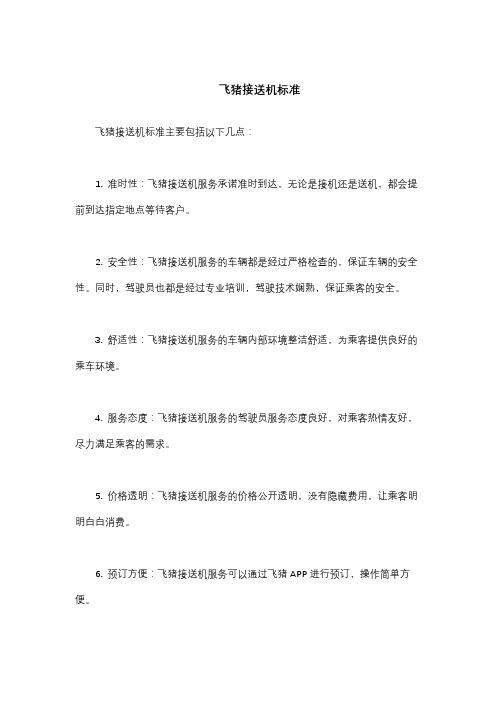 飞猪接送机标准

飞猪接送机标准主要包括以下几点：

1. 准时性：飞猪接送机服务承诺准时到达，无论是接机还是送机，都会提前到达指定地点等待客户。

2. 安全性：飞猪接送机服务的车辆都是经过严格检查的，保证车辆的安全性。同时，驾驶员也都是经过专业培训，驾驶技术娴熟，保证乘客的安全。

3. 舒适性：飞猪接送机服务的车辆内部环境整洁舒适，为乘客提供良好的乘车环境。

4. 服务态度：飞猪接送机服务的驾驶员服务态度良好，对乘客热情友好，尽力满足乘客的需求。

5. 价格透明：飞猪接送机服务的价格公开透明，没有隐藏费用，让乘客明明白白消费。

6. 预订方便：飞猪接送机服务可以通过飞猪 APP 进行预订，操作简单方便。